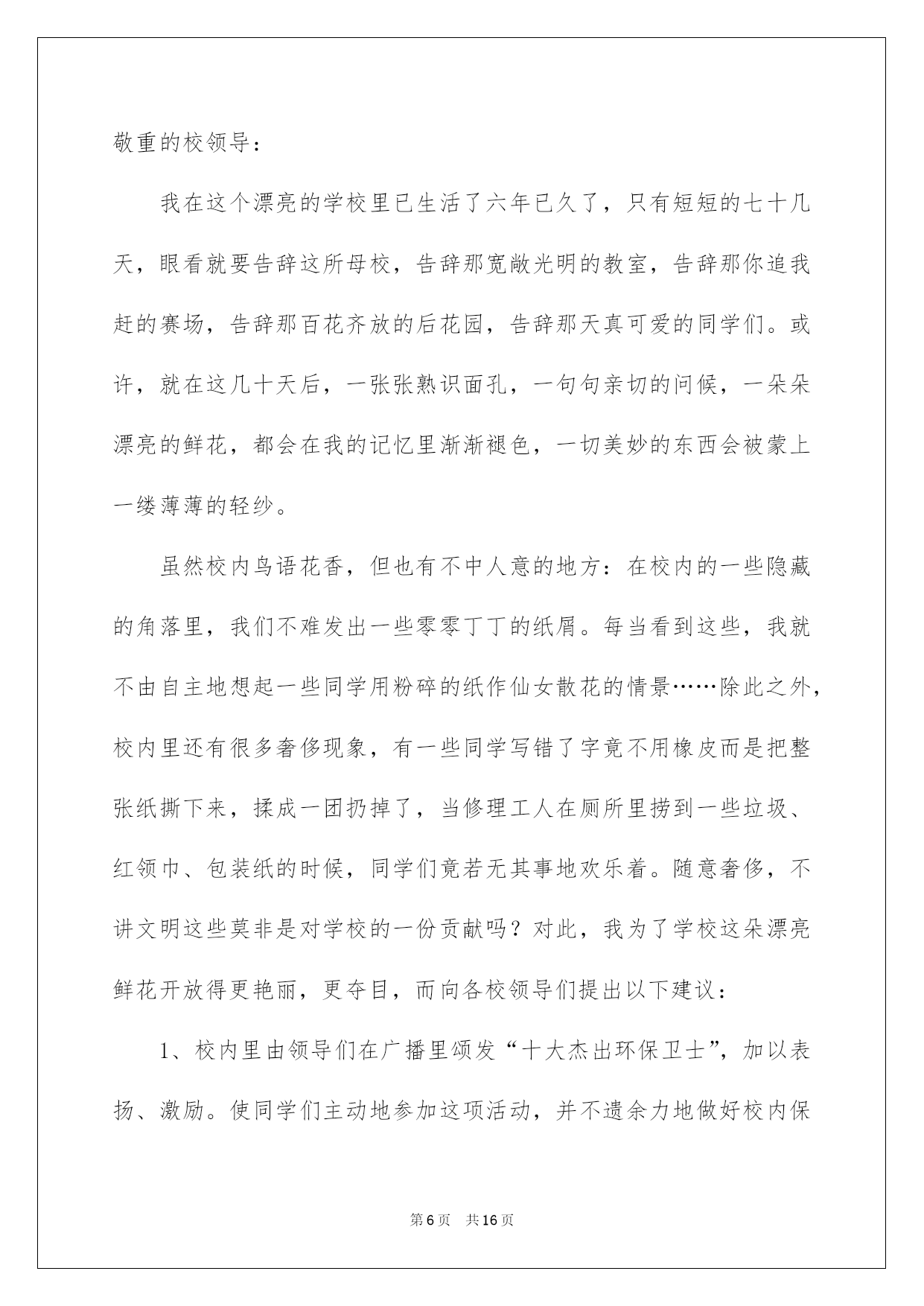 敬重的校领导：

我在这个漂亮的学校里已生活了六年已久了，只有短短的七十几天，眼看就要告辞这所母校，告辞那宽敞光明的教室，告辞那你追我赶的赛场，告辞那百花齐放的后花园，告辞那天真可爱的同学们。或许，就在这几十天后，一张张熟识面孔，一句句亲切的问候，一朵朵漂亮的鲜花，都会在我的记忆里渐渐褪色，一切美妙的东西会被蒙上一缕薄薄的轻纱。

虽然校内鸟语花香，但也有不中人意的地方：在校内的一些隐藏的角落里，我们不难发出一些零零丁丁的纸屑。每当看到这些，我就不由自主地想起一些同学用粉碎的纸作仙女散花的情景……除此之外，校内里还有很多奢侈现象，有一些同学写错了字竟不用橡皮而是把整张纸撕下来，揉成一团扔掉了，当修理工人在厕所里捞到一些垃圾、红领巾、包装纸的时候，同学们竟若无其事地欢乐着。随意奢侈，不讲文明这些莫非是对学校的一份贡献吗？对此，我为了学校这朵漂亮鲜花开放得更艳丽，更夺目，而向各校领导们提出以下建议：

1、校内里由领导们在广播里颂发“十大杰出环保卫士”，加以表扬、激励。使同学们主动地参加这项活动，并不遗余力地做好校内保

第6页 共16页